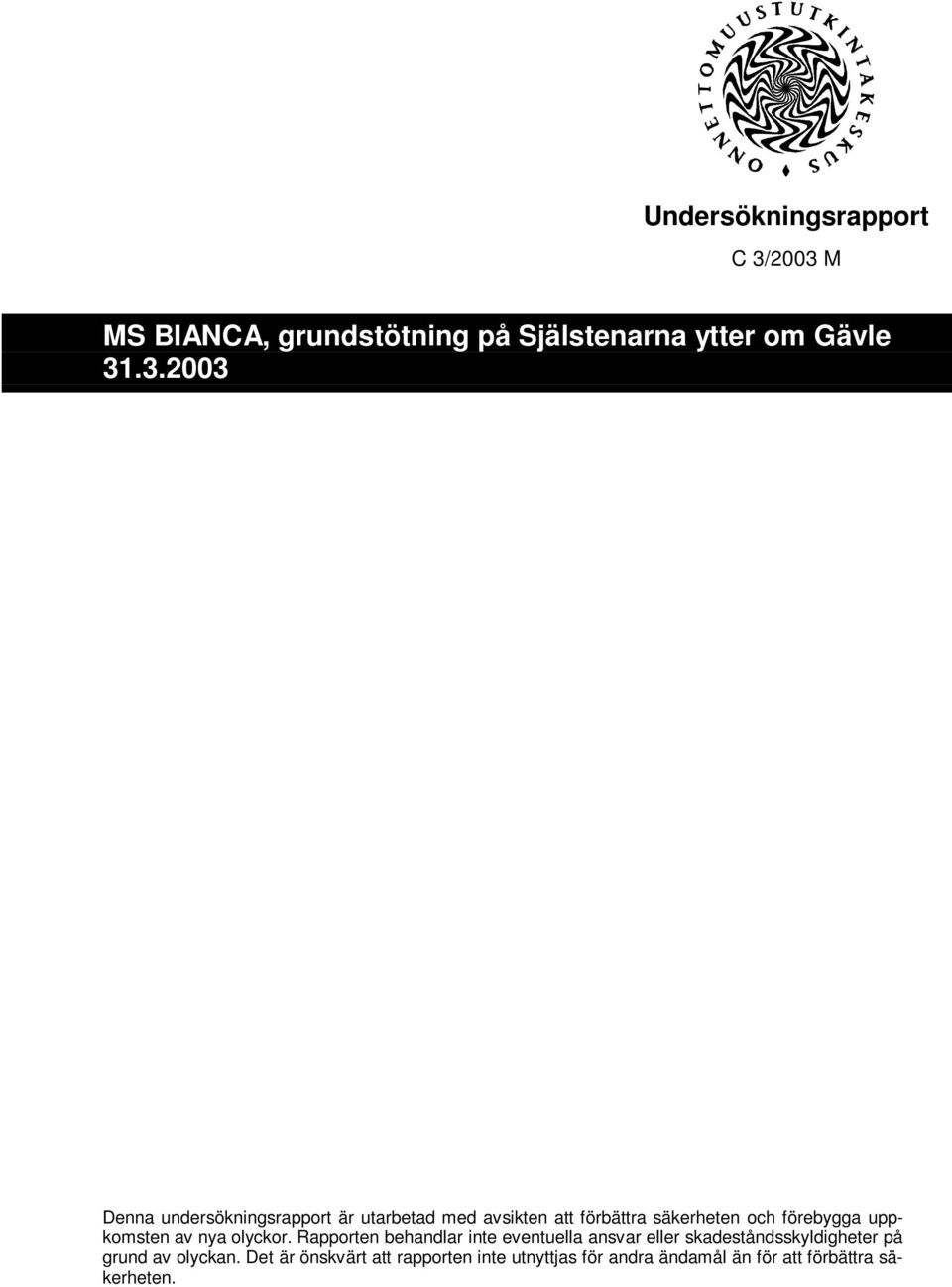 ONNETTOMUUSTUTKINTAKESKUS

Undersökningsrapport

C 3/2003 M

MS BIANCA, grundstötning på Själstenarna ytter om Gävle 31.3.2003

Denna undersökningsrapport är utarbetad med avsikten att förbättra säkerheten och förebygga uppkomsten av nya olyckor. Rapporten behandlar inte eventuella ansvar eller skadeståndsskyldigheter på grund av olyckan. Det är önskvärt att rapporten inte utnyttjas för andra ändamål än för att förbättra säkerheten.